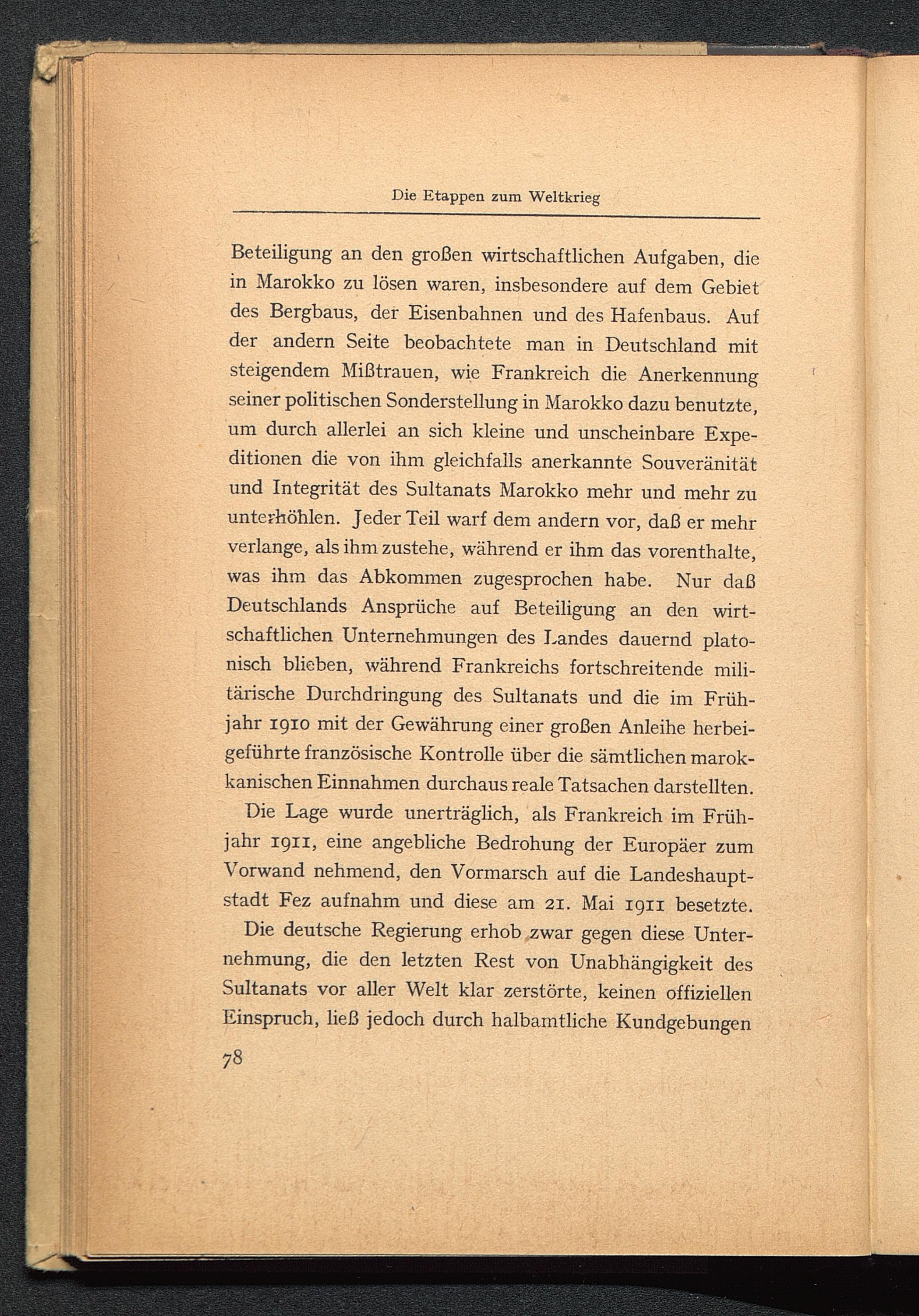 Die Etappen zum Weltkrieg

Beteiligung an den großen wirtschaftlichen Aufgaben, die in Marokko zu lösen waren, insbesondere auf dem Gebiet des Bergbaus, der Eisenbahnen und des Hafenbaus. Auf der andern Seite beobachtete man in Deutschland mit steigendem Mißtrauen, wie Frankreich die Anerkennung seiner politischen Sonderstellung in Marokko dazu benutzte, um durch allerlei an sich kleine und unscheinbare Expeditionen die von ihm gleichfalls anerkannte Souveränität und Integrität des Sultanats Marokko mehr und mehr zu unterhöhlen. Jeder Teil warf dem andern vor, daß er mehr verlange, als ihm zustehe, während er ihm das vorenthalte, was ihm das Abkommen zugesprochen habe. Nur daß Deutschlands Ansprüche auf Beteiligung an den wirtschaftlichen Unternehmungen des Landes dauernd platonisch blieben, während Frankreichs fortschreitende militärische Durchdringung des Sultanats und die im Frühjahr 1910 mit der Gewährung einer großen Anleihe herbeigeführte französische Kontrolle über die sämtlichen marokkanischen Einnahmen durchaus reale Tatsachen darstellten.

Die Lage wurde unerträglich, als Frankreich im Frühjahr 1911, eine angebliche Bedrohung der Europäer zum Vorwand nehmend, den Vormarsch auf die Landeshauptstadt Fez aufnahm und diese am 21. Mai 1911 besetzte.

Die deutsche Regierung erhob zwar gegen diese Unternehmung, die den letzten Rest von Unabhängigkeit des Sultanats vor aller Welt klar zerstörte, keinen offiziellen Einspruch, ließ jedoch durch halbamtliche Kundgebungen

78